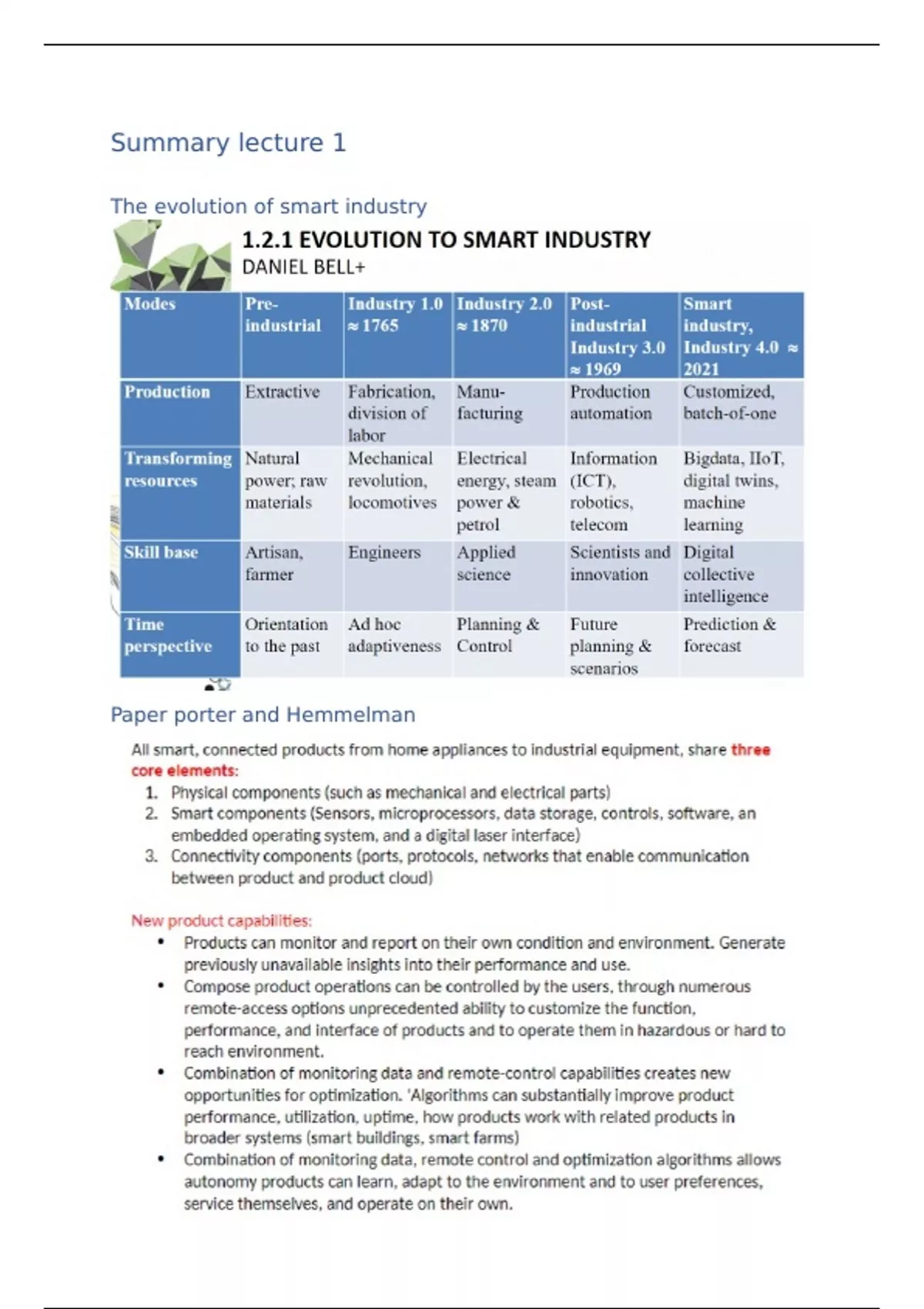 Summary lecture 1

The evolution of smart industry

1.2.1 EVOLUTION TO SMART INDUSTRY
DANIEL BELL+

| Modes | Pre-industrial | Industry 1.0 ≈ 1765 | Industry 2.0 ≈ 1870 | Post-industrial Industry 3.0 ≈ 1969 | Smart industry, Industry 4.0 ≈ 2021 |
|---|---|---|---|---|---|
| Production | Extractive | Fabrication, division of labor | Manufacturing | Production automation | Customized, batch-of-one |
| Transforming resources | Natural power; raw materials | Mechanical revolution, locomotives | Electrical energy, steam power & petrol | Information (ICT), robotics, telecom | Bigdata, IIoT, digital twins, machine learning |
| Skill base | Artisan, farmer | Engineers | Applied science | Scientists and innovation | Digital collective intelligence |
| Time perspective | Orientation to the past | Ad hoc adaptiveness | Planning & Control | Future planning & scenarios | Prediction & forecast |

Paper porter and Hemmelman

All smart, connected products from home appliances to industrial equipment, share three core elements:
1. Physical components (such as mechanical and electrical parts)
2. Smart components (Sensors, microprocessors, data storage, controls, software, an embedded operating system, and a digital laser interface)
3. Connectivity components (ports, protocols, networks that enable communication between product and product cloud)

New product capabilities:
• Products can monitor and report on their own condition and environment. Generate previously unavailable insights into their performance and use.
• Compose product operations can be controlled by the users, through numerous remote-access options unprecedented ability to customize the function, performance, and interface of products and to operate them in hazardous or hard to reach environment.
• Combination of monitoring data and remote-control capabilities creates new opportunities for optimization. 'Algorithms can substantially improve product performance, utilization, uptime, how products work with related products in broader systems (smart buildings, smart farms)
• Combination of monitoring data, remote control and optimization algorithms allows autonomy products can learn, adapt to the environment and to user preferences, service themselves, and operate on their own.